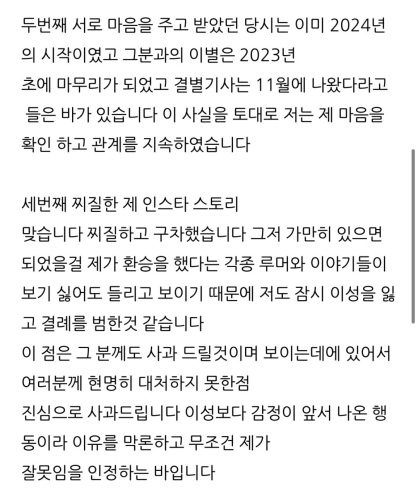 두번째 서로 마음을 주고 받았던 당시는 이미 2024년의 시작이였고 그분과의 이별은 2023년
초에 마무리가 되었고 결별기사는 11월에 나왔다라고 들은 바가 있습니다 이 사실을 토대로 저는 제 마음을 확인 하고 관계를 지속하였습니다

세번째 찌질한 제 인스타 스토리
맞습니다 찌질하고 구차했습니다 그저 가만히 있으면 되었을걸 제가 환승을 했다는 각종 루머와 이야기들이 보기 싫어도 들리고 보이기 때문에 저도 잠시 이성을 잃고 결례를 범한것 같습니다
이 점은 그 분께도 사과 드릴것이며 보이는데에 있어서 여러분께 현명히 대처하지 못한점
진심으로 사과드립니다 이성보다 감정이 앞서 나온 행동이라 이유를 막론하고 무조건 제가
잘못임을 인정하는 바입니다